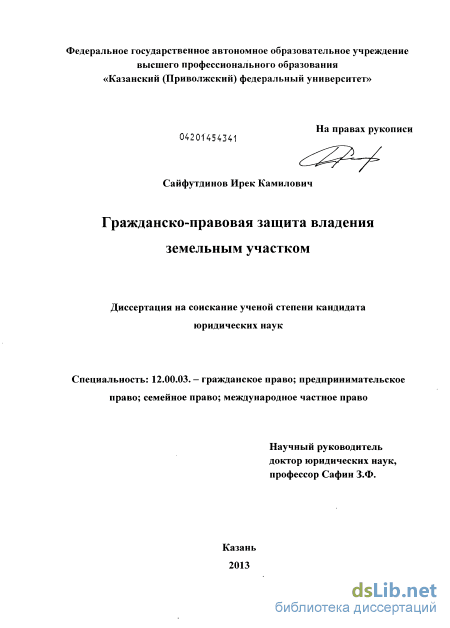 Федеральное государственное автономное образовательное учреждение высшего профессионального образования «Казанский (Приволжский) федеральный университет»

04201454341

На правах рукописи

Сайфутдинов Ирек Камилович

Гражданско-правовая защита владения земельным участком

Диссертация на соискание ученой степени кандидата юридических наук

Специальность: 12.00.03. – гражданское право; предпринимательское право; семейное право; международное частное право

Научный руководитель
доктор юридических наук,
профессор Сафин З.Ф.

Казань
2013

dsLib.net
библиотека диссертаций